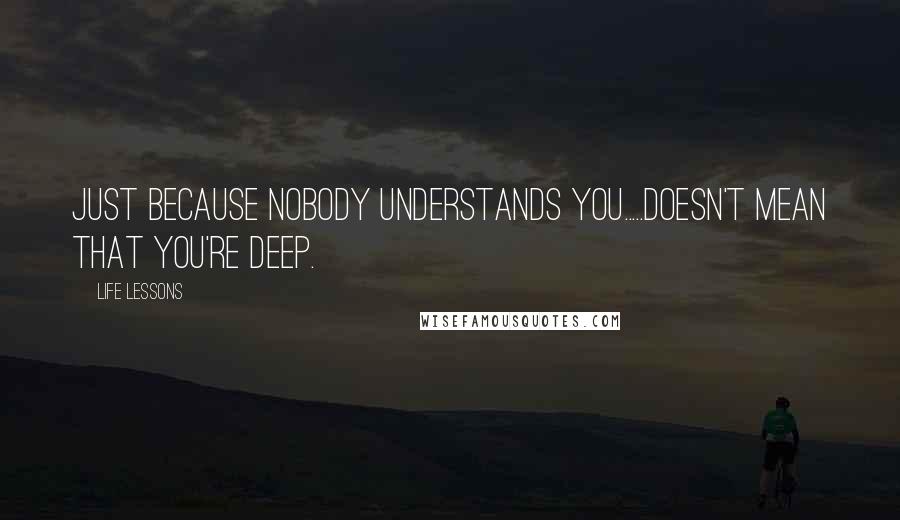 JUST BECAUSE NOBODY UNDERSTANDS YOU.....DOESN'T MEAN THAT YOU'RE DEEP.

LIFE LESSONS

WISEFAMOUSQUOTES.COM